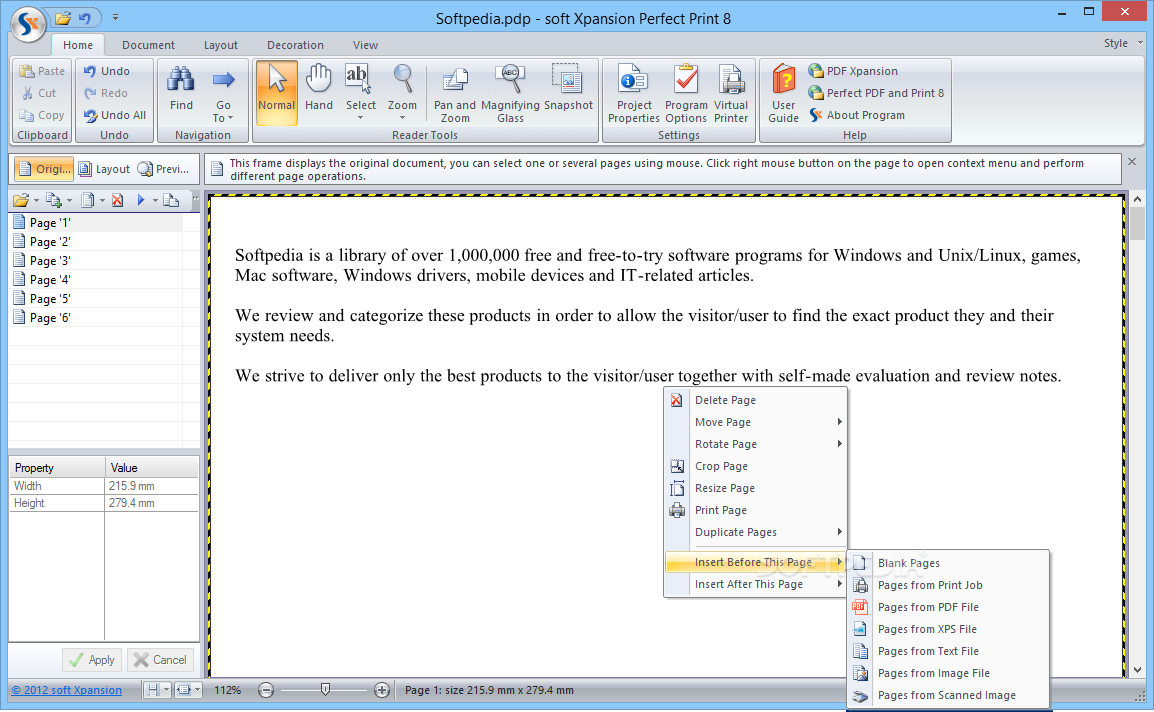 Softpedia.pdp - soft Xpansion Perfect Print 8

Home Document Layout Decoration View Style

Paste Cut Copy Clipboard
Undo Redo Undo All Undo
Find Go To Navigation
Normal Hand Select Zoom Pan and Zoom Magnifying Glass Snapshot Reader Tools
Project Properties Program Options Virtual Printer Settings
User Guide PDF Xpansion Perfect PDF and Print 8 About Program Help

Origi... Layout Previ...

This frame displays the original document, you can select one or several pages using mouse. Click right mouse button on the page to open context menu and perform different page operations.

Page '1'
Page '2'
Page '3'
Page '4'
Page '5'
Page '6'

| Property | Value |
|---|---|
| Width | 215.9 mm |
| Height | 279.4 mm |

Apply Cancel

Softpedia is a library of over 1,000,000 free and free-to-try software programs for Windows and Unix/Linux, games, Mac software, Windows drivers, mobile devices and IT-related articles.

We review and categorize these products in order to allow the visitor/user to find the exact product they and their system needs.

We strive to deliver only the best products to the visitor/user together with self-made evaluation and review notes.

Delete Page
Move Page
Rotate Page
Crop Page
Resize Page
Print Page
Duplicate Pages
Insert Before This Page
Insert After This Page

Blank Pages
Pages from Print Job
Pages from PDF File
Pages from XPS File
Pages from Text File
Pages from Image File
Pages from Scanned Image

© 2012 soft Xpansion 112% Page 1: size 215.9 mm x 279.4 mm